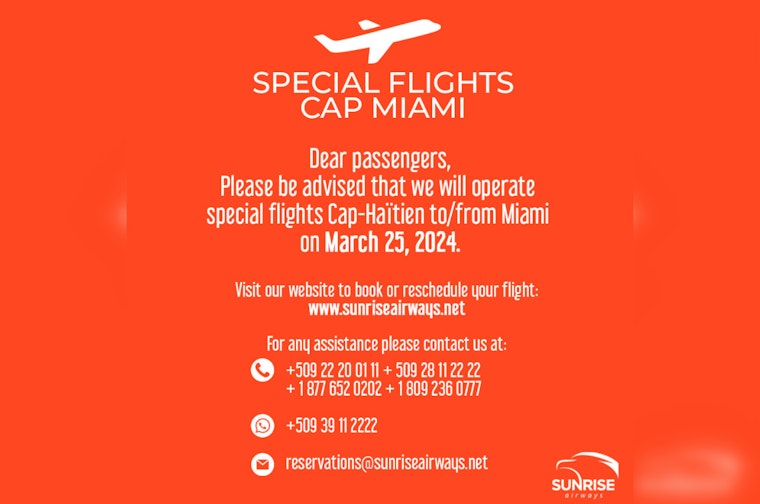 SPECIAL FLIGHTS
CAP MIAMI

Dear passengers,
Please be advised that we will operate special flights Cap-Haïtien to/from Miami on March 25, 2024.

Visit our website to book or reschedule your flight:
www.sunriseairways.net

For any assistance please contact us at:

+509 22 20 01 11 + 509 28 11 22 22
+ 1 877 652 0202 + 1 809 236 0777

+509 39 11 2222

reservations@sunriseairways.net

SUNRISE
airways